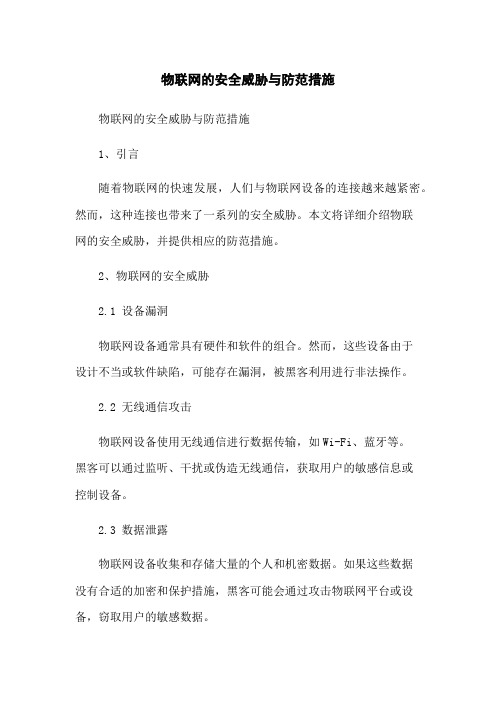 物联网的安全威胁与防范措施

物联网的安全威胁与防范措施

1、引言

随着物联网的快速发展，人们与物联网设备的连接越来越紧密。然而，这种连接也带来了一系列的安全威胁。本文将详细介绍物联网的安全威胁，并提供相应的防范措施。

2、物联网的安全威胁

2.1 设备漏洞

物联网设备通常具有硬件和软件的组合。然而，这些设备由于设计不当或软件缺陷，可能存在漏洞，被黑客利用进行非法操作。

2.2 无线通信攻击

物联网设备使用无线通信进行数据传输，如Wi-Fi、蓝牙等。黑客可以通过监听、干扰或伪造无线通信，获取用户的敏感信息或控制设备。

2.3 数据泄露

物联网设备收集和存储大量的个人和机密数据。如果这些数据没有合适的加密和保护措施，黑客可能会通过攻击物联网平台或设备，窃取用户的敏感数据。